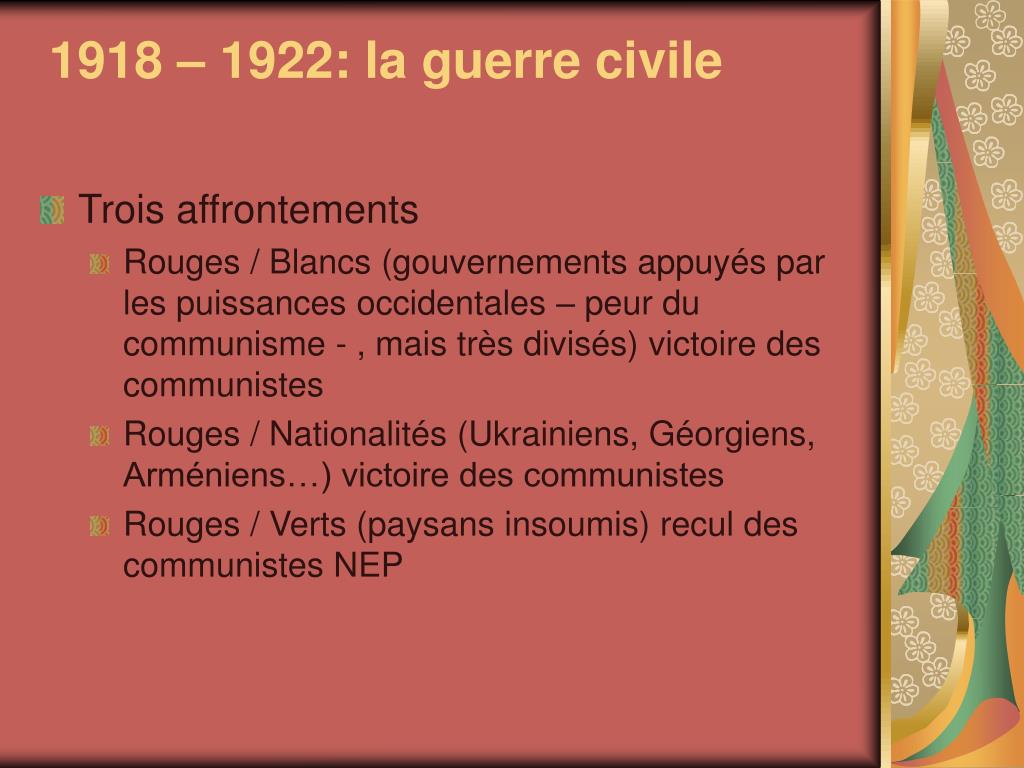 1918 – 1922: la guerre civile

Trois affrontements

Rouges / Blancs (gouvernements appuyés par les puissances occidentales – peur du communisme - , mais très divisés) victoire des communistes

Rouges / Nationalités (Ukrainiens, Géorgiens, Arméniens…) victoire des communistes

Rouges / Verts (paysans insoumis) recul des communistes NEP